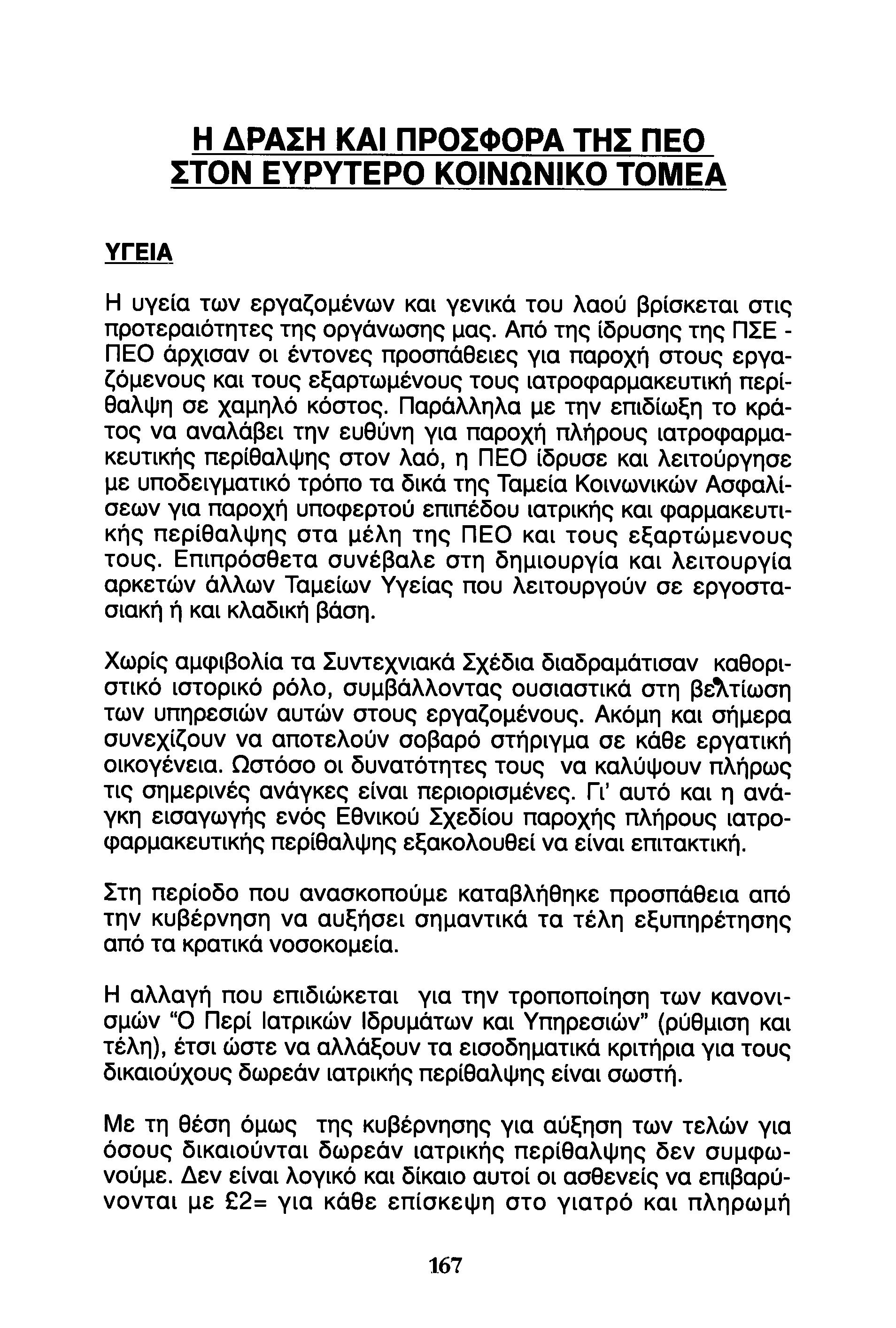 Η ΔΡΑΣΗ ΚΑΙ ΠΡΟΣΦΟΡΑ ΤΗΣ ΠΕΟ ΣΤΟΝ ΕΥΡΥΤΕΡΟ ΚΟΙΝΩΝΙΚΟ ΤΟΜΕΑ

ΥΓΕΙΑ

Η υγεία των εργαζομένων και γενικά του λαού βρίσκεται στις προτεραιότητες της οργάνωσης μας. Από της ίδρυσης της ΠΣΕ - ΠΕΟ άρχισαν οι έντονες προσπάθειες για παροχή στους εργαζόμενους και τους εξαρτωμένους τους ιατροφαρμακευτική περίθαλψη σε χαμηλό κόστος. Παράλληλα με την επιδίωξη το κράτος να αναλάβει την ευθύνη για παροχή πλήρους ιατροφαρμακευτικής περίθαλψης στον λαό, η ΠΕΟ ίδρυσε και λειτούργησε με υποδειγματικό τρόπο τα δικά της Ταμεία Κοινωνικών Ασφαλίσεων για παροχή υποφερτού επιπέδου ιατρικής και φαρμακευτικής περίθαλψης στα μέλη της ΠΕΟ και τους εξαρτώμενους τους. Επιπρόσθετα συνέβαλε στη δημιουργία και λειτουργία αρκετών άλλων Ταμείων Υγείας που λειτουργούν σε εργοστασιακή ή και κλαδική βάση.

Χωρίς αμφιβολία τα Συντεχνιακά Σχέδια διαδραμάτισαν καθοριστικό ιστορικό ρόλο, συμβάλλοντας ουσιαστικά στη βελτίωση των υπηρεσιών αυτών στους εργαζομένους. Ακόμη και σήμερα συνεχίζουν να αποτελούν σοβαρό στήριγμα σε κάθε εργατική οικογένεια. Ωστόσο οι δυνατότητες τους να καλύψουν πλήρως τις σημερινές ανάγκες είναι περιορισμένες. Γι' αυτό και η ανάγκη εισαγωγής ενός Εθνικού Σχεδίου παροχής πλήρους ιατροφαρμακευτικής περίθαλψης εξακολουθεί να είναι επιτακτική.

Στη περίοδο που ανασκοπούμε καταβλήθηκε προσπάθεια από την κυβέρνηση να αυξήσει σημαντικά τα τέλη εξυπηρέτησης από τα κρατικά νοσοκομεία.

Η αλλαγή που επιδιώκεται για την τροποποίηση των κανονισμών "Ο Περί Ιατρικών Ιδρυμάτων και Υπηρεσιών" (ρύθμιση και τέλη), έτσι ώστε να αλλάξουν τα εισοδηματικά κριτήρια για τους δικαιούχους δωρεάν ιατρικής περίθαλψης είναι σωστή.

Με τη θέση όμως της κυβέρνησης για αύξηση των τελών για όσους δικαιούνται δωρεάν ιατρικής περίθαλψης δεν συμφωνούμε. Δεν είναι λογικό και δίκαιο αυτοί οι ασθενείς να επιβαρύνονται με £2= για κάθε επίσκεψη στο γιατρό και πληρωμή

167